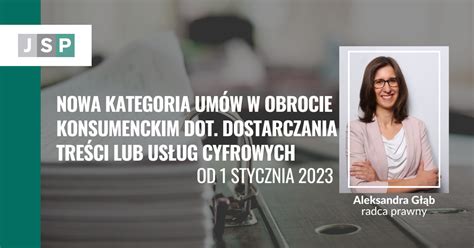 JSP

NOWA KATEGORIA UMÓW W OBROCIE KONSUMENCKIM DOT. DOSTARCZANIA TREŚCI LUB USŁUG CYFROWYCH

OD 1 STYCZNIA 2023

Aleksandra Głąb
radca prawny